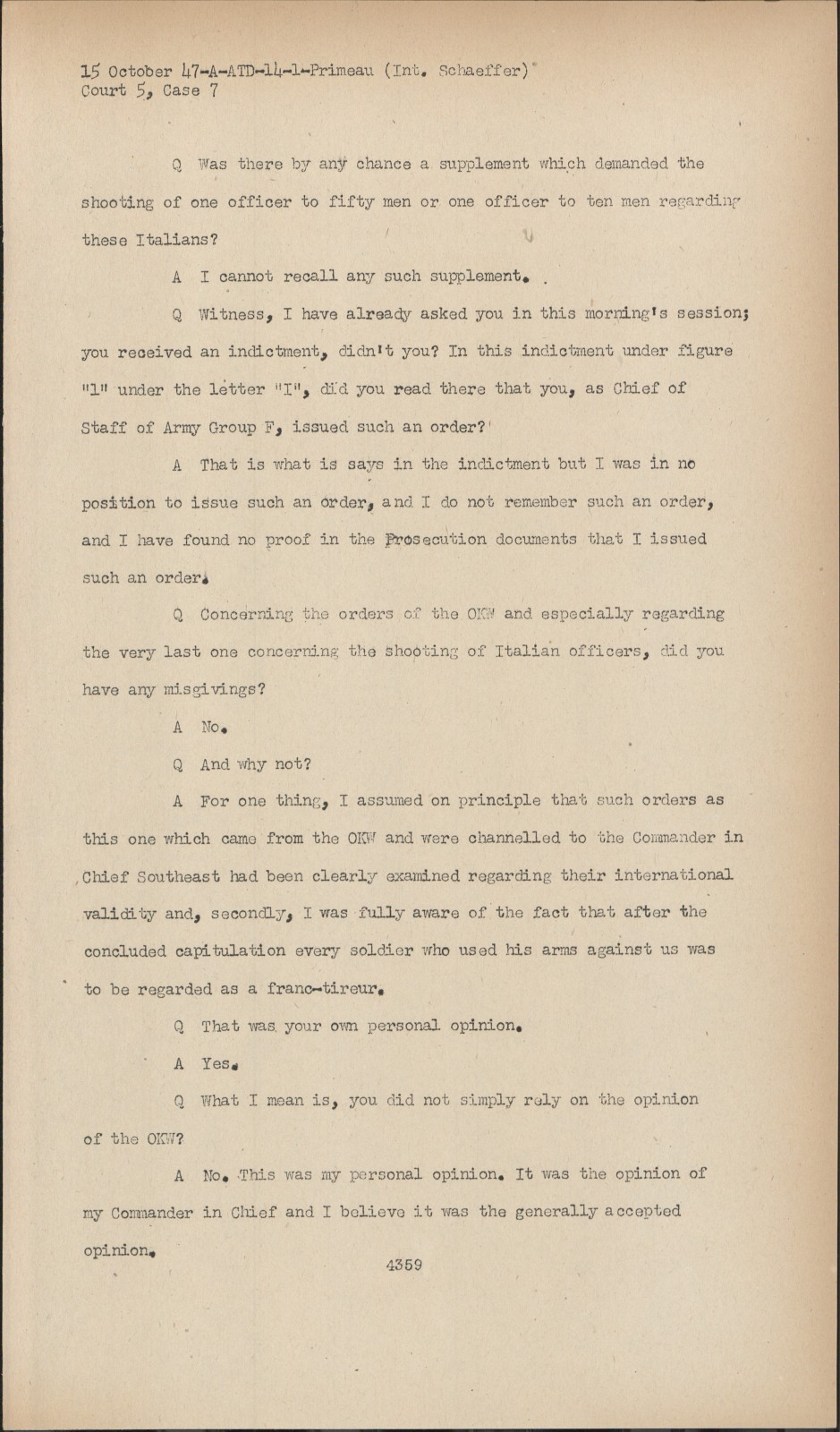 15 October 47-A-ATD-14-1-Primeau (Int. Schaeffer)
Court 5, Case 7

Q Was there by any chance a supplement which demanded the shooting of one officer to fifty men or one officer to ten men regarding these Italians?

A I cannot recall any such supplement.

Q Witness, I have already asked you in this morning's session; you received an indictment, didn't you? In this indictment under figure "1" under the letter "I", did you read there that you, as Chief of Staff of Army Group F, issued such an order?

A That is what is says in the indictment but I was in no position to issue such an order, and I do not remember such an order, and I have found no proof in the Prosecution documents that I issued such an order.

Q Concerning the orders of the OKW and especially regarding the very last one concerning the shooting of Italian officers, did you have any misgivings?

A No.

Q And why not?

A For one thing, I assumed on principle that such orders as this one which came from the OKW and were channelled to the Commander in Chief Southeast had been clearly examined regarding their international validity and, secondly, I was fully aware of the fact that after the concluded capitulation every soldier who used his arms against us was to be regarded as a franc-tireur.

Q That was your own personal opinion.

A Yes.

Q What I mean is, you did not simply rely on the opinion of the OKW?

A No. This was my personal opinion. It was the opinion of my Commander in Chief and I believe it was the generally accepted opinion.

4359